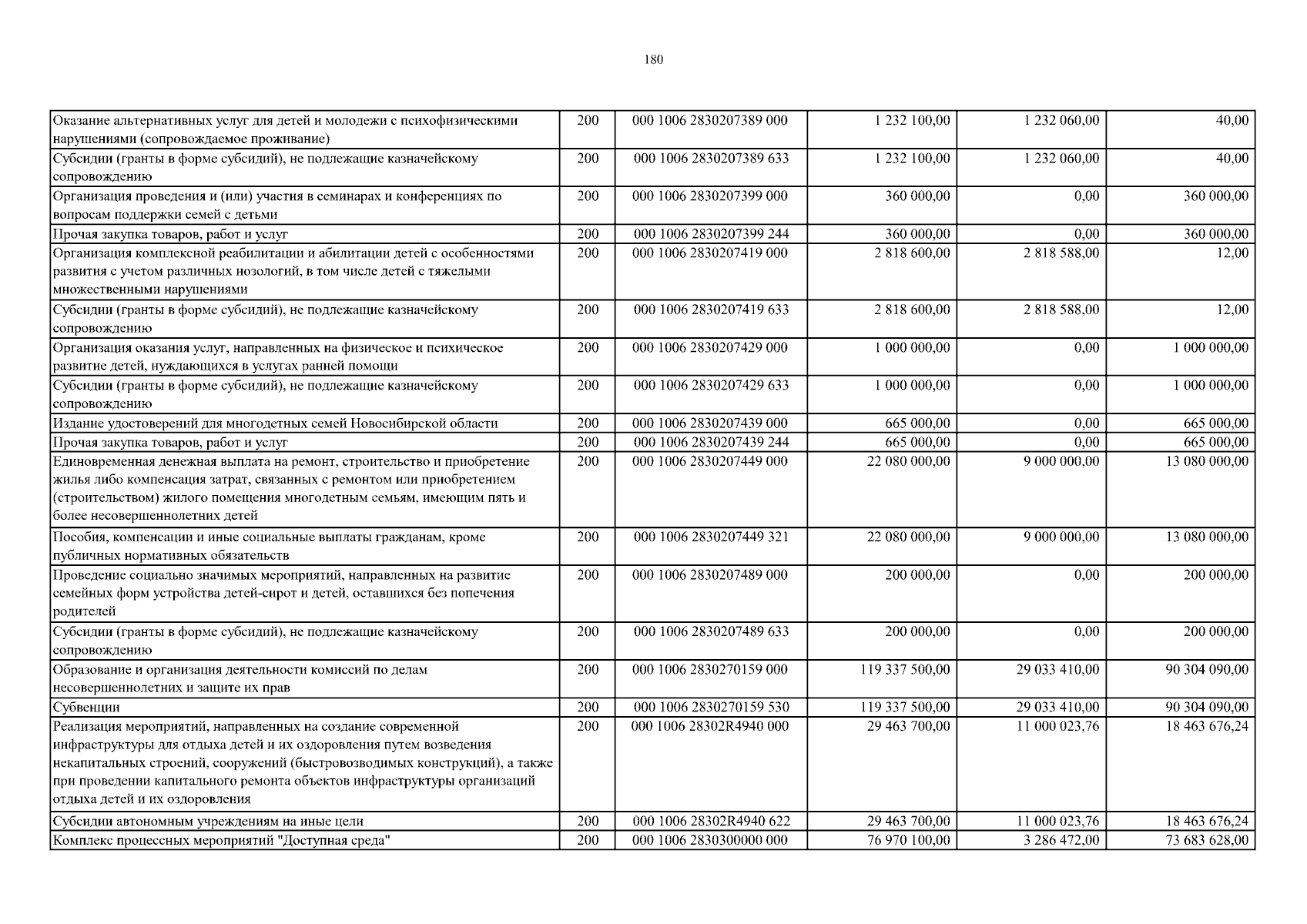 180

| | | | | | |
|---|---|---|---|---|---|
| Оказание альтернативных услуг для детей и молодежи с психофизическими нарушениями (сопровождаемое проживание) | 200 | 000 1006 2830207389 000 | 1 232 100,00 | 1 232 060,00 | 40,00 |
| Субсидии (гранты в форме субсидий), не подлежащие казначейскому сопровождению | 200 | 000 1006 2830207389 633 | 1 232 100,00 | 1 232 060,00 | 40,00 |
| Организация проведения и (или) участия в семинарах и конференциях по вопросам поддержки семей с детьми | 200 | 000 1006 2830207399 000 | 360 000,00 | 0,00 | 360 000,00 |
| Прочая закупка товаров, работ и услуг | 200 | 000 1006 2830207399 244 | 360 000,00 | 0,00 | 360 000,00 |
| Организация комплексной реабилитации и абилитации детей с особенностями развития с учетом различных нозологий, в том числе детей с тяжелыми множественными нарушениями | 200 | 000 1006 2830207419 000 | 2 818 600,00 | 2 818 588,00 | 12,00 |
| Субсидии (гранты в форме субсидий), не подлежащие казначейскому сопровождению | 200 | 000 1006 2830207419 633 | 2 818 600,00 | 2 818 588,00 | 12,00 |
| Организация оказания услуг, направленных на физическое и психическое развитие детей, нуждающихся в услугах ранней помощи | 200 | 000 1006 2830207429 000 | 1 000 000,00 | 0,00 | 1 000 000,00 |
| Субсидии (гранты в форме субсидий), не подлежащие казначейскому сопровождению | 200 | 000 1006 2830207429 633 | 1 000 000,00 | 0,00 | 1 000 000,00 |
| Издание удостоверений для многодетных семей Новосибирской области | 200 | 000 1006 2830207439 000 | 665 000,00 | 0,00 | 665 000,00 |
| Прочая закупка товаров, работ и услуг | 200 | 000 1006 2830207439 244 | 665 000,00 | 0,00 | 665 000,00 |
| Единовременная денежная выплата на ремонт, строительство и приобретение жилья либо компенсация затрат, связанных с ремонтом или приобретением (строительством) жилого помещения многодетным семьям, имеющим пять и более несовершеннолетних детей | 200 | 000 1006 2830207449 000 | 22 080 000,00 | 9 000 000,00 | 13 080 000,00 |
| Пособия, компенсации и иные социальные выплаты гражданам, кроме публичных нормативных обязательств | 200 | 000 1006 2830207449 321 | 22 080 000,00 | 9 000 000,00 | 13 080 000,00 |
| Проведение социально значимых мероприятий, направленных на развитие семейных форм устройства детей-сирот и детей, оставшихся без попечения родителей | 200 | 000 1006 2830207489 000 | 200 000,00 | 0,00 | 200 000,00 |
| Субсидии (гранты в форме субсидий), не подлежащие казначейскому сопровождению | 200 | 000 1006 2830207489 633 | 200 000,00 | 0,00 | 200 000,00 |
| Образование и организация деятельности комиссий по делам несовершеннолетних и защите их прав | 200 | 000 1006 2830270159 000 | 119 337 500,00 | 29 033 410,00 | 90 304 090,00 |
| Субвенции | 200 | 000 1006 2830270159 530 | 119 337 500,00 | 29 033 410,00 | 90 304 090,00 |
| Реализация мероприятий, направленных на создание современной инфраструктуры для отдыха детей и их оздоровления путем возведения некапитальных строений, сооружений (быстровозводимых конструкций), а также при проведении капитального ремонта объектов инфраструктуры организаций отдыха детей и их оздоровления | 200 | 000 1006 28302R4940 000 | 29 463 700,00 | 11 000 023,76 | 18 463 676,24 |
| Субсидии автономным учреждениям на иные цели | 200 | 000 1006 28302R4940 622 | 29 463 700,00 | 11 000 023,76 | 18 463 676,24 |
| Комплекс процессных мероприятий "Доступная среда" | 200 | 000 1006 2830300000 000 | 76 970 100,00 | 3 286 472,00 | 73 683 628,00 |